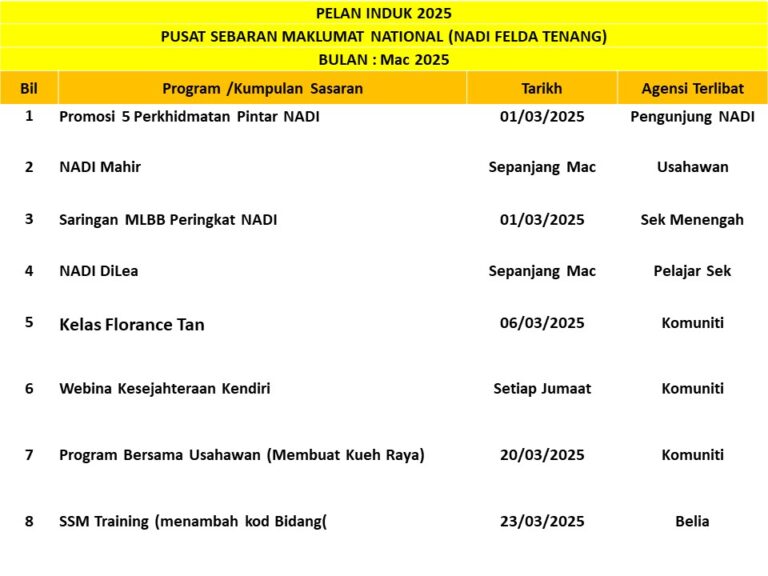 PELAN INDUK 2025

PUSAT SEBARAN MAKLUMAT NATIONAL (NADI FELDA TENANG)

BULAN : Mac 2025

| Bil | Program /Kumpulan Sasaran | Tarikh | Agensi Terlibat |
|---|---|---|---|
| 1 | Promosi 5 Perkhidmatan Pintar NADI | 01/03/2025 | Pengunjung NADI |
| 2 | NADI Mahir | Sepanjang Mac | Usahawan |
| 3 | Saringan MLBB Peringkat NADI | 01/03/2025 | Sek Menengah |
| 4 | NADI DiLea | Sepanjang Mac | Pelajar Sek |
| 5 | Kelas Florance Tan | 06/03/2025 | Komuniti |
| 6 | Webina Kesejahteraan Kendiri | Setiap Jumaat | Komuniti |
| 7 | Program Bersama Usahawan (Membuat Kueh Raya) | 20/03/2025 | Komuniti |
| 8 | SSM Training (menambah kod Bidang( | 23/03/2025 | Belia |